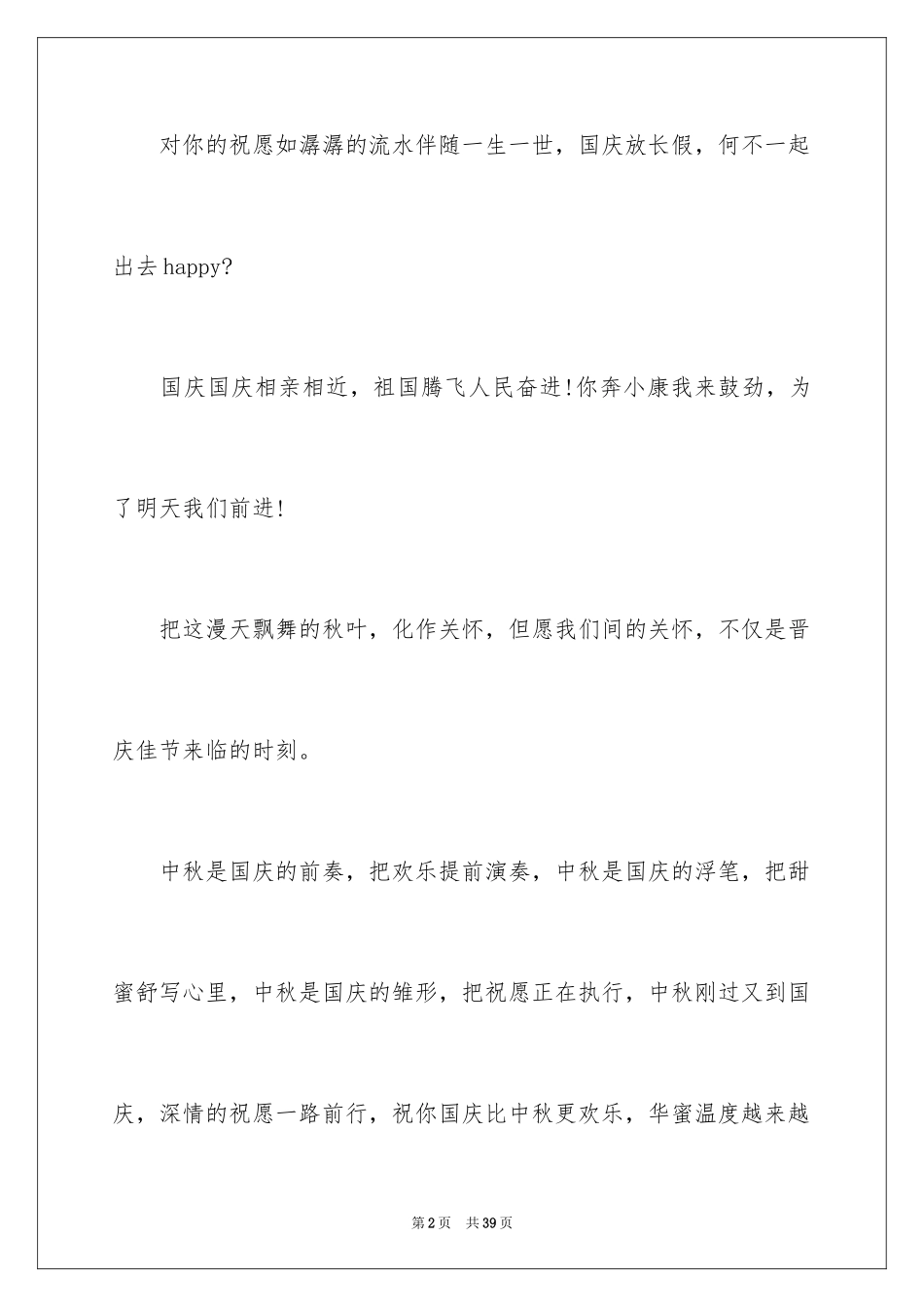 对你的祝愿如潺潺的流水伴随一生一世，国庆放长假，何不一起出去happy?

国庆国庆相亲相近，祖国腾飞人民奋进!你奔小康我来鼓劲，为了明天我们前进!

把这漫天飘舞的秋叶，化作关怀，但愿我们间的关怀，不仅是晋庆佳节来临的时刻。

中秋是国庆的前奏，把欢乐提前演奏，中秋是国庆的浮笔，把甜蜜舒写心里，中秋是国庆的雏形，把祝愿正在执行，中秋刚过又到国庆，深情的祝愿一路前行，祝你国庆比中秋更欢乐，华蜜温度越来越

第2页　共39页